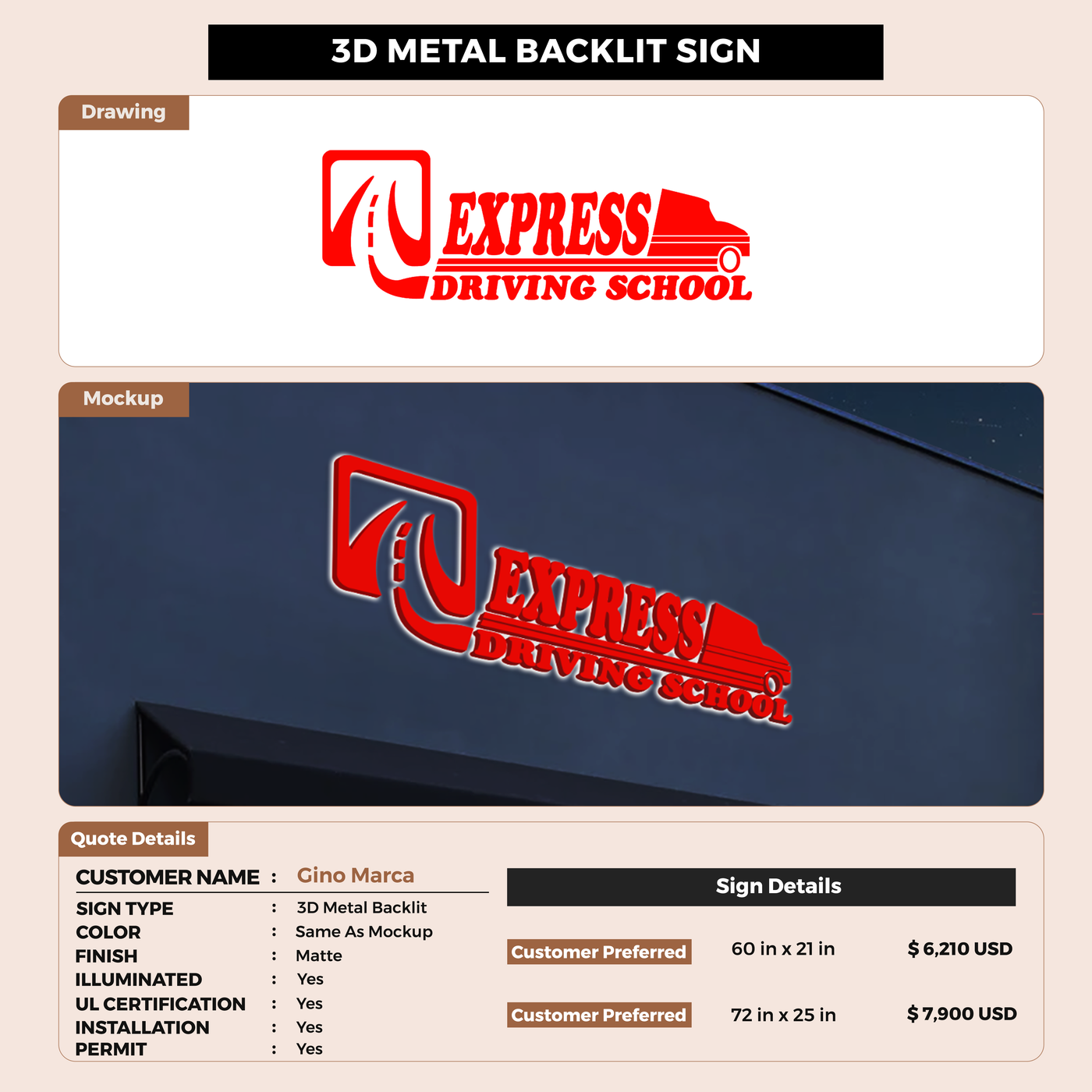 3D METAL BACKLIT SIGN

Drawing

EXPRESS
DRIVING SCHOOL

Mockup

EXPRESS
DRIVING SCHOOL

Quote Details

CUSTOMER NAME : Gino Marca
SIGN TYPE : 3D Metal Backlit
COLOR : Same As Mockup
FINISH : Matte
ILLUMINATED : Yes
UL CERTIFICATION : Yes
INSTALLATION : Yes
PERMIT : Yes

Sign Details

Customer Preferred 60 in x 21 in $ 6,210 USD

Customer Preferred 72 in x 25 in $ 7,900 USD